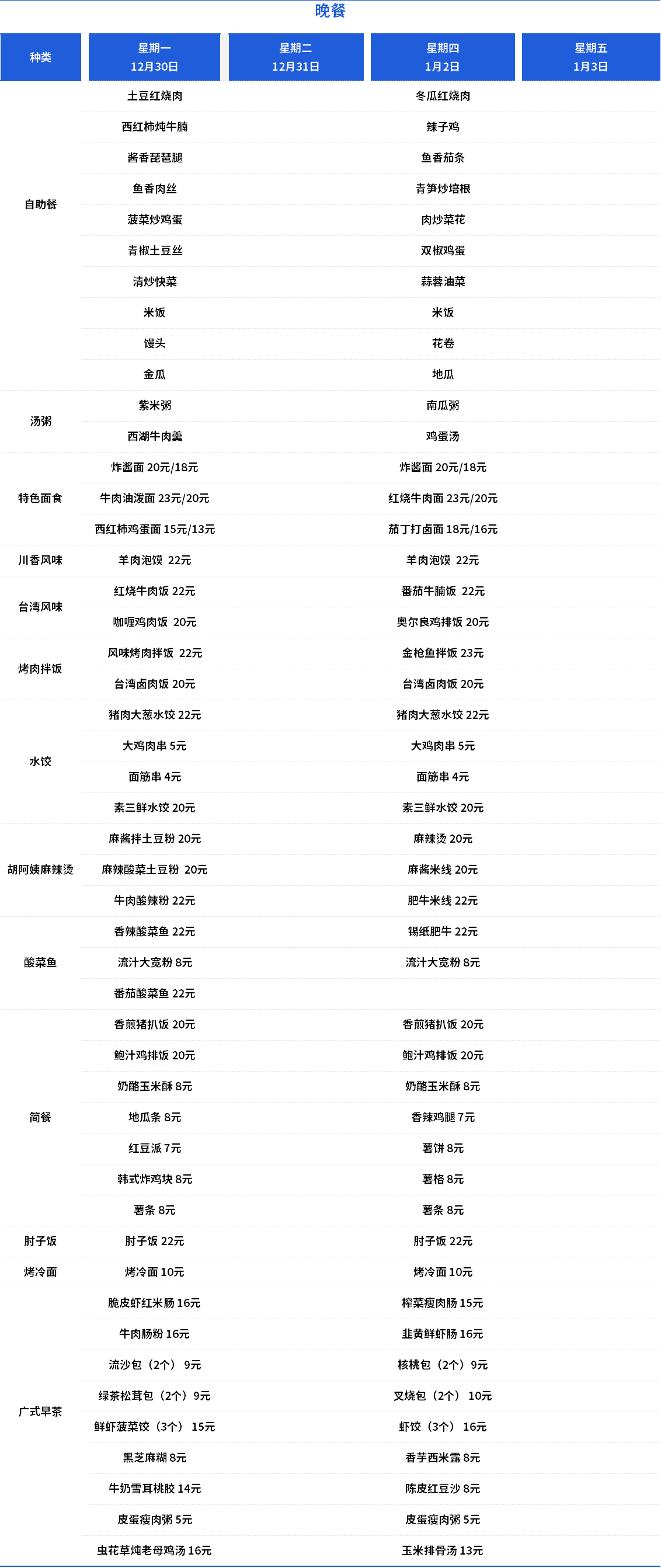 晚餐

| 种类 | 星期一 12月30日 | 星期二 12月31日 | 星期四 1月2日 | 星期五 1月3日 |
|---|---|---|---|---|
| 自助餐 | 土豆红烧肉 | | 冬瓜红烧肉 | |
| | 西红柿炖牛腩 | | 辣子鸡 | |
| | 酱香琵琶腿 | | 鱼香茄条 | |
| | 鱼香肉丝 | | 青笋炒培根 | |
| | 菠菜炒鸡蛋 | | 肉炒菜花 | |
| | 青椒土豆丝 | | 双椒鸡蛋 | |
| | 清炒快菜 | | 蒜蓉油菜 | |
| | 米饭 | | 米饭 | |
| | 馒头 | | 花卷 | |
| | 金瓜 | | 地瓜 | |
| 汤粥 | 紫米粥 | | 南瓜粥 | |
| | 西湖牛肉羹 | | 鸡蛋汤 | |
| 特色面食 | 炸酱面 20元/18元 | | 炸酱面 20元/18元 | |
| | 牛肉油泼面 23元/20元 | | 红烧牛肉面 23元/20元 | |
| | 西红柿鸡蛋面 15元/13元 | | 茄丁打卤面 18元/16元 | |
| 川香风味 | 羊肉泡馍 22元 | | 羊肉泡馍 22元 | |
| 台湾风味 | 红烧牛肉饭 22元 | | 番茄牛腩饭 22元 | |
| | 咖喱鸡肉饭 20元 | | 奥尔良鸡排饭 20元 | |
| 烤肉拌饭 | 风味烤肉拌饭 22元 | | 金枪鱼拌饭 23元 | |
| | 台湾卤肉饭 20元 | | 台湾卤肉饭 20元 | |
| 水饺 | 猪肉大葱水饺 22元 | | 猪肉大葱水饺 22元 | |
| | 大鸡肉串 5元 | | 大鸡肉串 5元 | |
| | 面筋串 4元 | | 面筋串 4元 | |
| | 素三鲜水饺 20元 | | 素三鲜水饺 20元 | |
| 胡阿姨麻辣烫 | 麻酱拌土豆粉 20元 | | 麻辣烫 20元 | |
| | 麻辣酸菜土豆粉 20元 | | 麻酱米线 20元 | |
| | 牛肉酸辣粉 22元 | | 肥牛米线 22元 | |
| 酸菜鱼 | 香辣酸菜鱼 22元 | | 锡纸肥牛 22元 | |
| | 流汁大宽粉 8元 | | 流汁大宽粉 8元 | |
| | 番茄酸菜鱼 22元 | | | |
| 简餐 | 香煎猪扒饭 20元 | | 香煎猪扒饭 20元 | |
| | 鲍汁鸡排饭 20元 | | 鲍汁鸡排饭 20元 | |
| | 奶酪玉米酥 8元 | | 奶酪玉米酥 8元 | |
| | 地瓜条 8元 | | 香辣鸡腿 7元 | |
| | 红豆派 7元 | | 薯饼 8元 | |
| | 韩式炸鸡块 8元 | | 薯格 8元 | |
| | 薯条 8元 | | 薯条 8元 | |
| 肘子饭 | 肘子饭 22元 | | 肘子饭 22元 | |
| 烤冷面 | 烤冷面 10元 | | 烤冷面 10元 | |
| 广式早茶 | 脆皮虾红米肠 16元 | | 榨菜瘦肉肠 15元 | |
| | 牛肉肠粉 16元 | | 韭黄鲜虾肠 16元 | |
| | 流沙包（2个） 9元 | | 核桃包（2个）9元 | |
| | 绿茶松茸包（2个）9元 | | 叉烧包（2个） 10元 | |
| | 鲜虾菠菜饺（3个） 15元 | | 虾饺（3个） 16元 | |
| | 黑芝麻糊 8元 | | 香芋西米露 8元 | |
| | 牛奶雪耳桃胶 14元 | | 陈皮红豆沙 8元 | |
| | 皮蛋瘦肉粥 5元 | | 皮蛋瘦肉粥 5元 | |
| | 虫花草炖老母鸡汤 16元 | | 玉米排骨汤 13元 | |